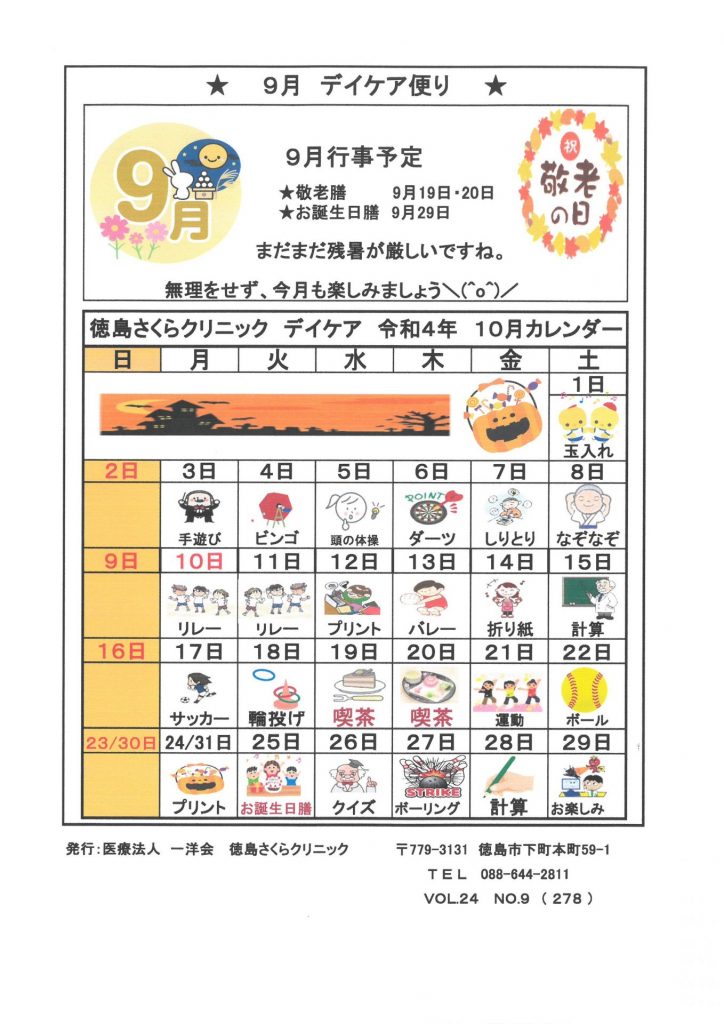 ★　9月　デイケア便り　★

9月

9月行事予定

★敬老膳　　9月19日・20日
★お誕生日膳　9月29日

祝
敬老の日

まだまだ残暑が厳しいですね。

無理をせず、今月も楽しみましょう＼(^o^)／

徳島さくらクリニック　デイケア　令和4年　10月カレンダー

| 日 | 月 | 火 | 水 | 木 | 金 | 土 |
|---|---|---|---|---|---|---|
| | | | | | | 1日 |
| | | | | | | 玉入れ |
| 2日 | 3日 | 4日 | 5日 | 6日 | 7日 | 8日 |
| | 手遊び | ビンゴ | 頭の体操 | POINT ダーツ | しりとり | なぞなぞ |
| 9日 | 10日 | 11日 | 12日 | 13日 | 14日 | 15日 |
| | リレー | リレー | プリント | バレー | 折り紙 | 計算 |
| 16日 | 17日 | 18日 | 19日 | 20日 | 21日 | 22日 |
| | サッカー | 輪投げ | 喫茶 | 喫茶 | 運動 | ボール |
| 23/30日 | 24/31日 | 25日 | 26日 | 27日 | 28日 | 29日 |
| | プリント | お誕生日膳 | クイズ | STRIKE ボーリング | 計算 | お楽しみ |

発行：医療法人　一洋会　徳島さくらクリニック　〒779-3131　徳島市下町本町59-1
TEL　088-644-2811
VOL.24　NO.9　( 278 )